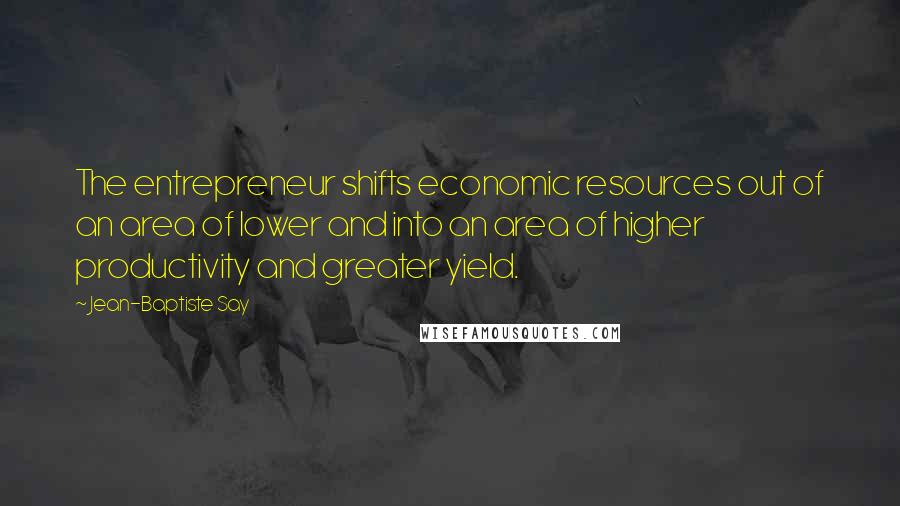 The entrepreneur shifts economic resources out of an area of lower and into an area of higher productivity and greater yield.

~Jean-Baptiste Say

WISEFAMOUSQUOTES.COM